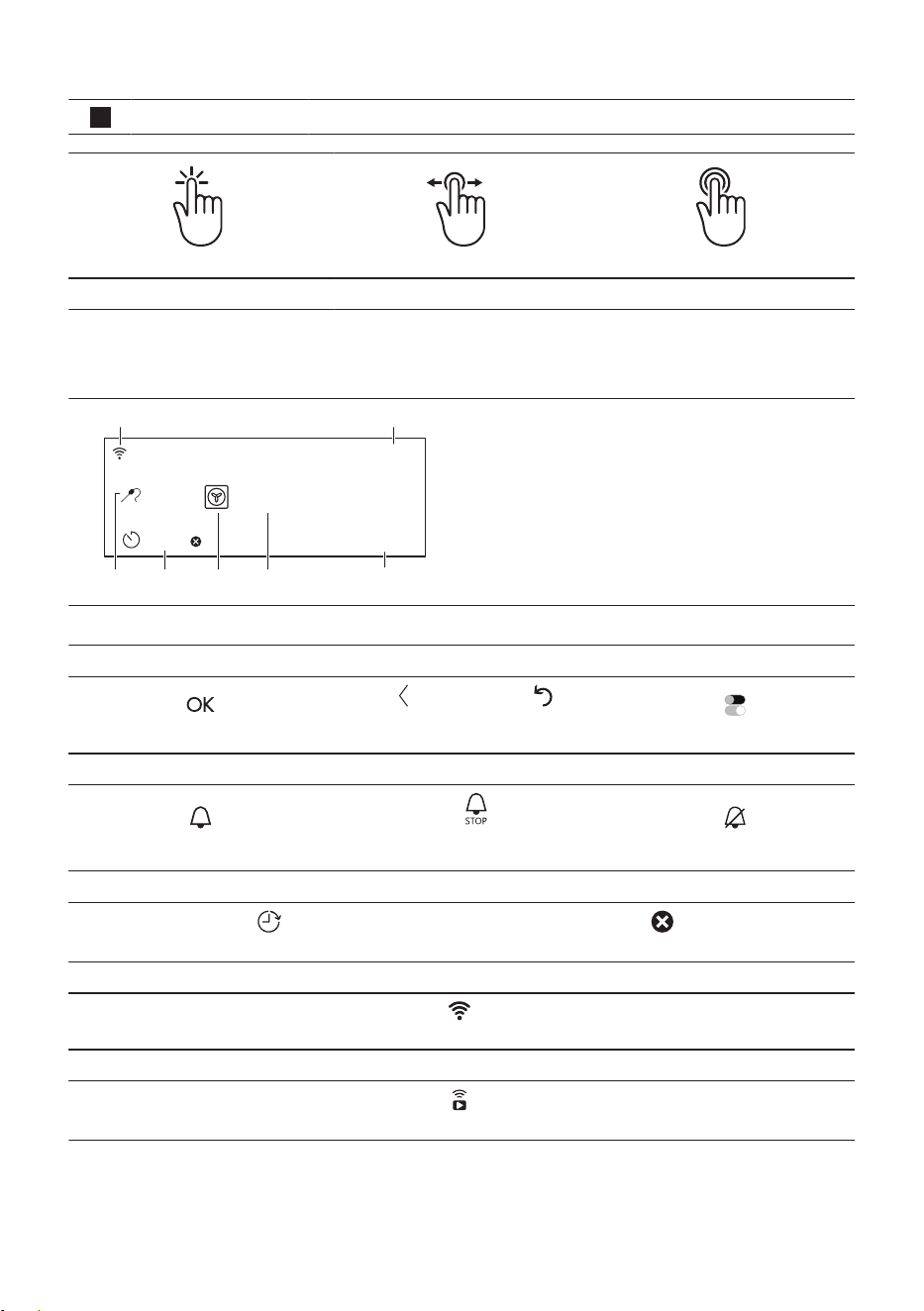 OK

STOP